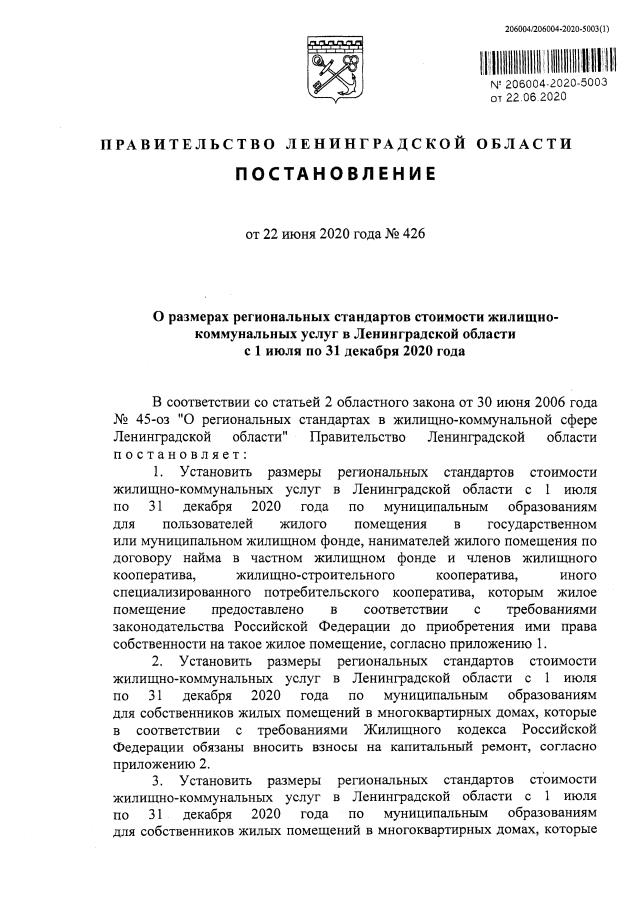 206004/206004-2020-5003(1)

№ 206004-2020-5003
от 22.06.2020

ПРАВИТЕЛЬСТВО ЛЕНИНГРАДСКОЙ ОБЛАСТИ
ПОСТАНОВЛЕНИЕ

от 22 июня 2020 года № 426

О размерах региональных стандартов стоимости жилищно-коммунальных услуг в Ленинградской области с 1 июля по 31 декабря 2020 года

В соответствии со статьей 2 областного закона от 30 июня 2006 года № 45-оз "О региональных стандартах в жилищно-коммунальной сфере Ленинградской области" Правительство Ленинградской области постановляет:

1. Установить размеры региональных стандартов стоимости жилищно-коммунальных услуг в Ленинградской области с 1 июля по 31 декабря 2020 года по муниципальным образованиям для пользователей жилого помещения в государственном или муниципальном жилищном фонде, нанимателей жилого помещения по договору найма в частном жилищном фонде и членов жилищного кооператива, жилищно-строительного кооператива, иного специализированного потребительского кооператива, которым жилое помещение предоставлено в соответствии с требованиями законодательства Российской Федерации до приобретения ими права собственности на такое жилое помещение, согласно приложению 1.

2. Установить размеры региональных стандартов стоимости жилищно-коммунальных услуг в Ленинградской области с 1 июля по 31 декабря 2020 года по муниципальным образованиям для собственников жилых помещений в многоквартирных домах, которые в соответствии с требованиями Жилищного кодекса Российской Федерации обязаны вносить взносы на капитальный ремонт, согласно приложению 2.

3. Установить размеры региональных стандартов стоимости жилищно-коммунальных услуг в Ленинградской области с 1 июля по 31 декабря 2020 года по муниципальным образованиям для собственников жилых помещений в многоквартирных домах, которые